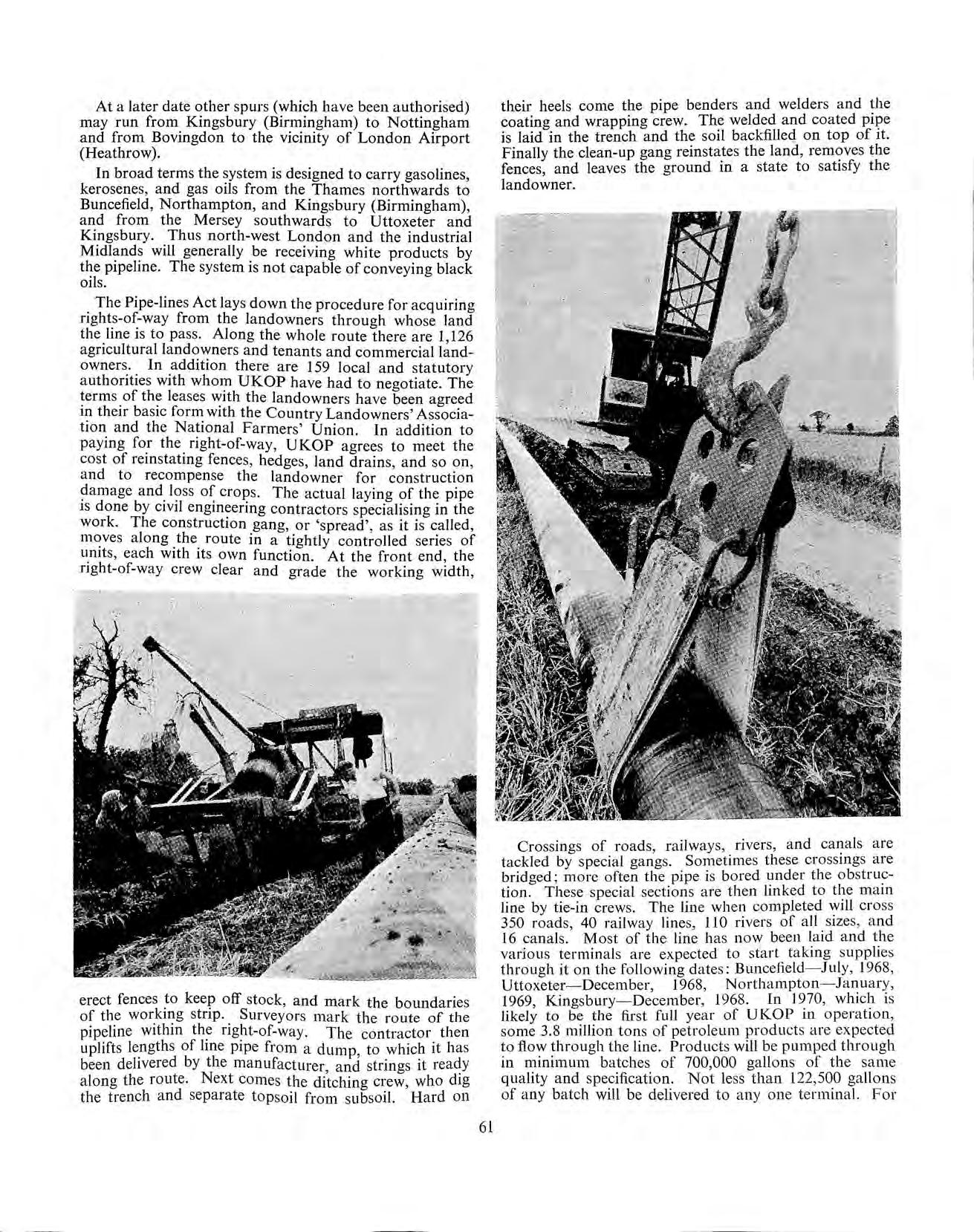 At a later date other spurs (which have been authorised) may run from Kingsbury (Birmingham) to Nottingham and from Bovingdon to the vicinity of London Airport (Heathrow).

In broad terms the system is designed to carry gasolines, kerosenes, and gas oils from the Thames northwards to Buncefield, Northampton, and Kingsbury (Birmingham), and from the Mersey southwards to Uttoxeter and Kingsbury. Thus north-west London and the industrial Midlands will generally be receiving white products by the pipeline. The system is not capable of conveying black oils.

The Pipe-lines Act lays down the procedure for acquiring rights-of-way from the landowners through whose land the line is to pass. Along the whole route there are 1,126 agricultural landowners and tenants and commercial landowners. In addition there are 159 local and statutory authorities with whom UKOP have had to negotiate. The terms of the leases with the landowners have been agreed in their basic form with the Country Landowners' Association and the National Farmers' Union. In addition to paying for the right-of-way, UKOP agrees to meet the cost of reinstating fences, hedges, land drains, and so on, and to recompense the landowner for construction damage and loss of crops. The actual laying of the pipe is done by civil engineering contractors specialising in the work. The construction gang, or 'spread', as it is called, moves along the route in a tightly controlled series of units, each with its own function. At the front end, the right-of-way crew clear and grade the working width, erect fences to keep off stock, and mark the boundaries of the working strip. Surveyors mark the route of the pipeline within the right-of-way. The contractor then uplifts lengths of line pipe from a dump, to which it has been delivered by the manufacturer, and strings it ready along the route. Next comes the ditching crew, who dig the trench and separate topsoil from subsoil. Hard on their heels come the pipe benders and welders and the coating and wrapping crew. The welded and coated pipe is laid in the trench and the soil backfilled on top of it. Finally the clean-up gang reinstates the land, removes the fences, and leaves the ground in a state to satisfy the landowner.

Crossings of roads, railways, rivers, and canals are tackled by special gangs. Sometimes these crossings are bridged; more often the pipe is bored under the obstruction. These special sections are then linked to the main line by tie-in crews. The line when completed will cross 350 roads, 40 railway lines, 110 rivers of all sizes, and 16 canals. Most of the line has now been laid and the various terminals are expected to start taking supplies through it on the following dates: Buncefield—July, 1968, Uttoxeter—December, 1968, Northampton—January, 1969, Kingsbury—December, 1968. In 1970, which is likely to be the first full year of UKOP in operation, some 3.8 million tons of petroleum products are expected to flow through the line. Products will be pumped through in minimum batches of 700,000 gallons of the same quality and specification. Not less than 122,500 gallons of any batch will be delivered to any one terminal. For

61